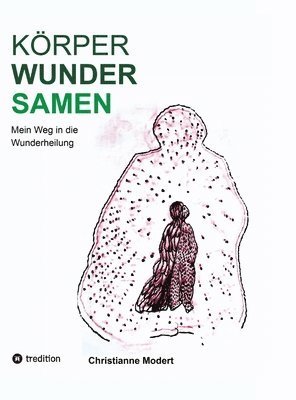 KÖRPER
WUNDER
SAMEN

Mein Weg in die Wunderheilung

tredition

Christianne Modert